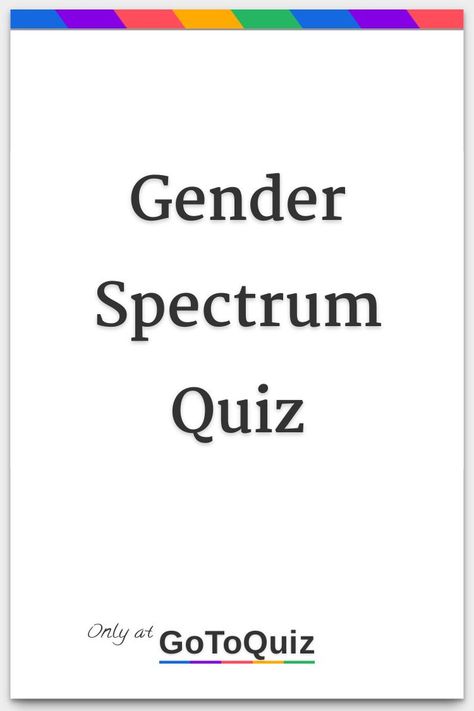 Gender Spectrum Quiz

Only at GoToQuiz